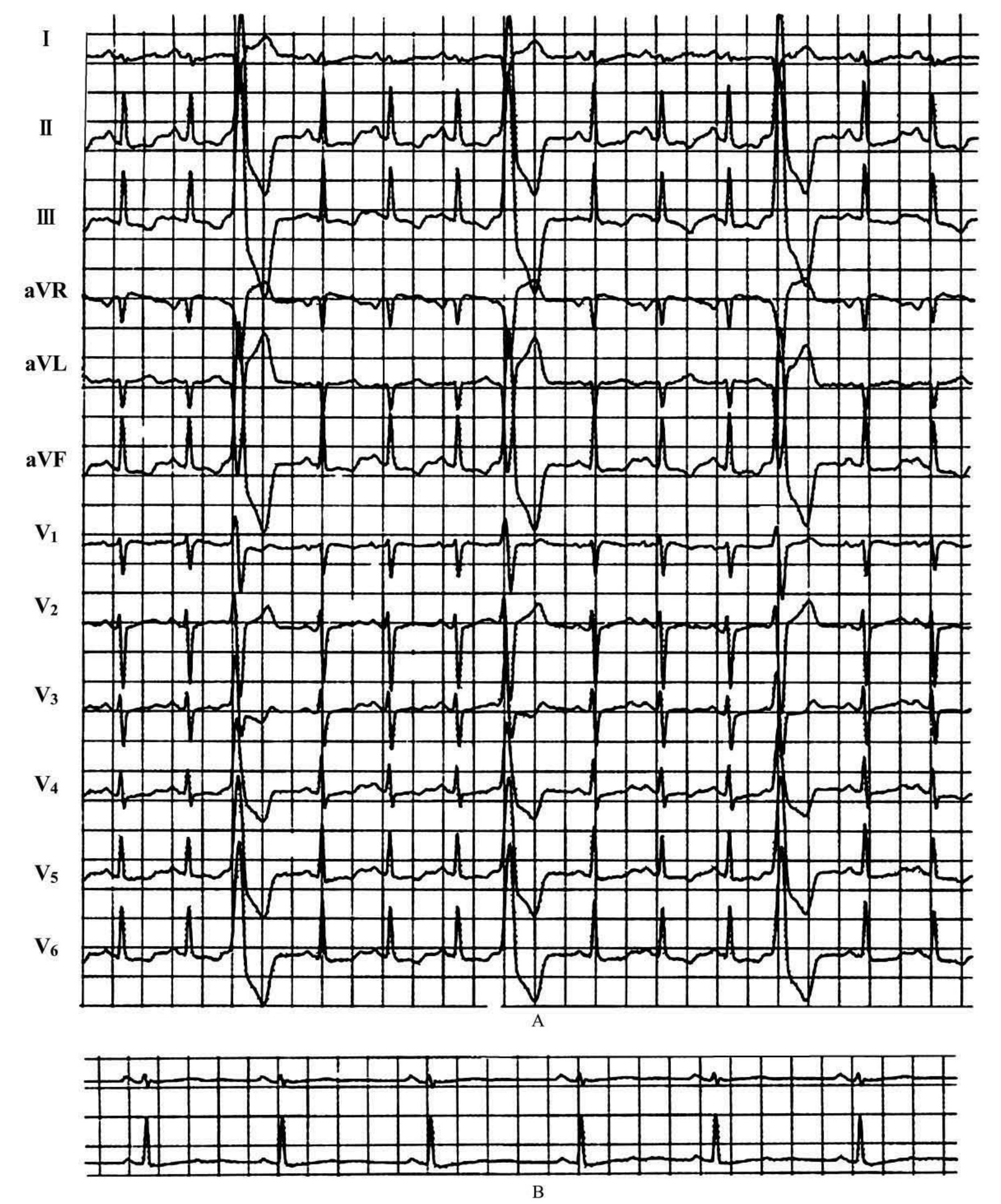 I

II

III

aVR

aVL

aVF

$V_1$

$V_2$

$V_3$

$V_4$

$V_5$

$V_6$

A

B